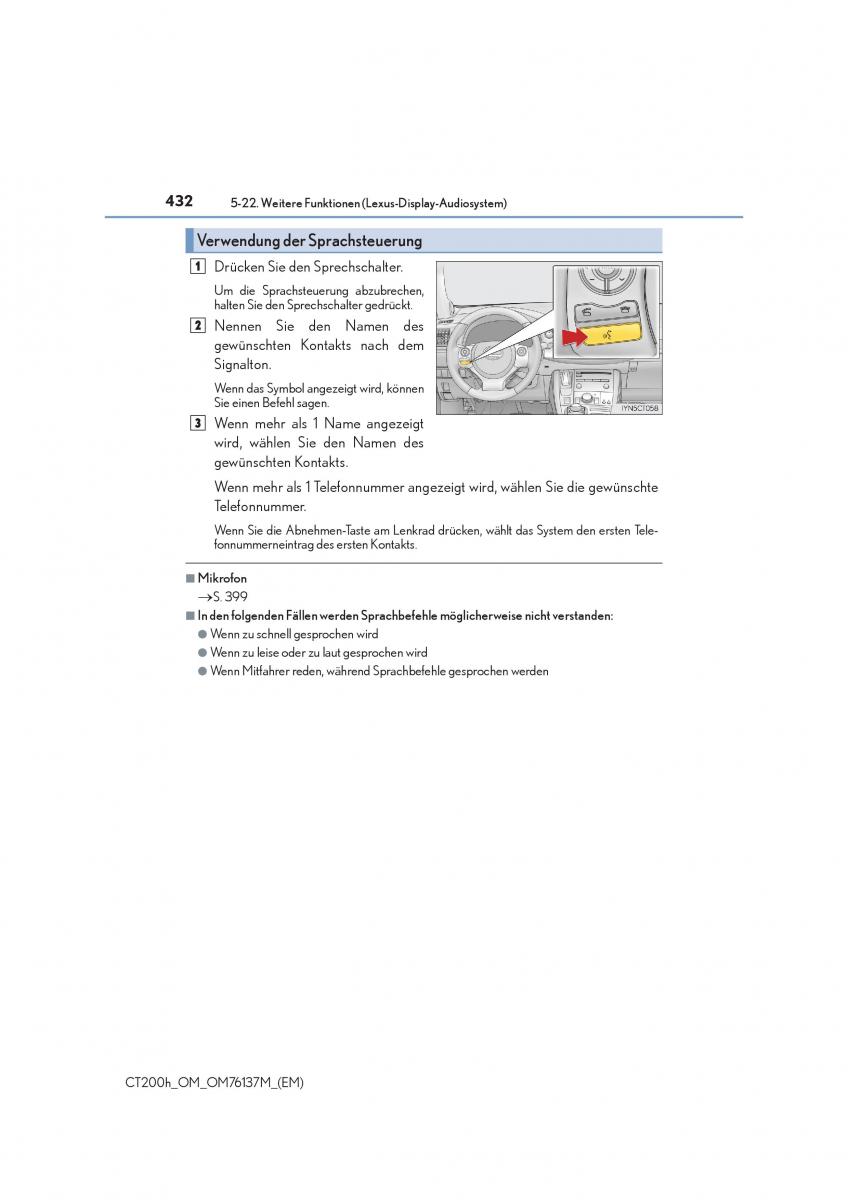 432 5-22. Weitere Funktionen (Lexus-Display-Audiosystem)

Verwendung der Sprachsteuerung

1 Drücken Sie den Sprechschalter.

Um die Sprachsteuerung abzubrechen, halten Sie den Sprechschalter gedrückt.

2 Nennen Sie den Namen des gewünschten Kontakts nach dem Signalton.

Wenn das Symbol angezeigt wird, können Sie einen Befehl sagen.

3 Wenn mehr als 1 Name angezeigt wird, wählen Sie den Namen des gewünschten Kontakts.

IYN5CT058

Wenn mehr als 1 Telefonnummer angezeigt wird, wählen Sie die gewünschte Telefonnummer.

Wenn Sie die Abnehmen-Taste am Lenkrad drücken, wählt das System den ersten Telefonnummerneintrag des ersten Kontakts.

■ Mikrofon
→S. 399

■ In den folgenden Fällen werden Sprachbefehle möglicherweise nicht verstanden:
● Wenn zu schnell gesprochen wird
● Wenn zu leise oder zu laut gesprochen wird
● Wenn Mitfahrer reden, während Sprachbefehle gesprochen werden

CT200h_OM_OM76137M_(EM)